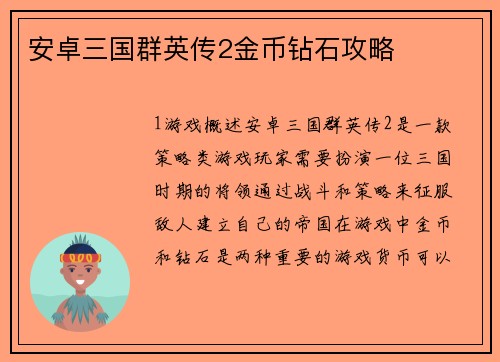 安卓三国群英传2金币钻石攻略

1游戏概述安卓三国群英传2是一款策略类游戏玩家需要扮演一位三国时期的将领通过战斗和策略来征服敌人建立自己的帝国在游戏中金币和钻石是两种重要的游戏货币可以